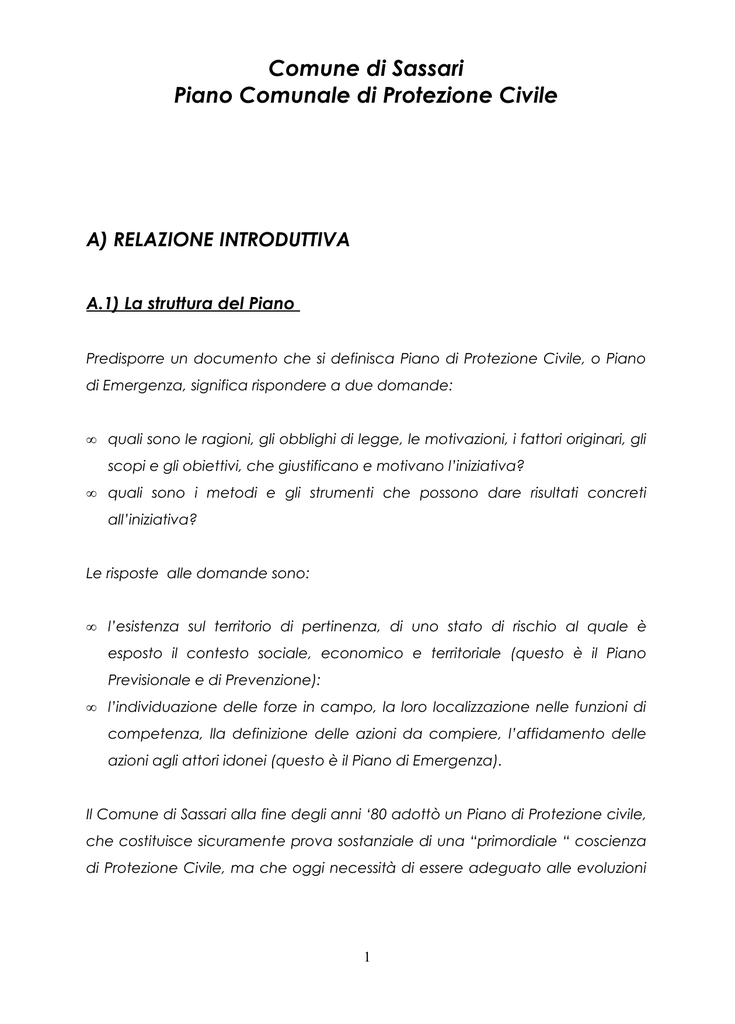 Comune di Sassari
Piano Comunale di Protezione Civile

A) RELAZIONE INTRODUTTIVA

A.1) La struttura del Piano

Predisporre un documento che si definisca Piano di Protezione Civile, o Piano di Emergenza, significa rispondere a due domande:

∞ quali sono le ragioni, gli obblighi di legge, le motivazioni, i fattori originari, gli scopi e gli obiettivi, che giustificano e motivano l'iniziativa?
∞ quali sono i metodi e gli strumenti che possono dare risultati concreti all'iniziativa?

Le risposte alle domande sono:

∞ l'esistenza sul territorio di pertinenza, di uno stato di rischio al quale è esposto il contesto sociale, economico e territoriale (questo è il Piano Previsionale e di Prevenzione):
∞ l'individuazione delle forze in campo, la loro localizzazione nelle funzioni di competenza, lla definizione delle azioni da compiere, l'affidamento delle azioni agli attori idonei (questo è il Piano di Emergenza).

Il Comune di Sassari alla fine degli anni '80 adottò un Piano di Protezione civile, che costituisce sicuramente prova sostanziale di una "primordiale " coscienza di Protezione Civile, ma che oggi necessità di essere adeguato alle evoluzioni

1